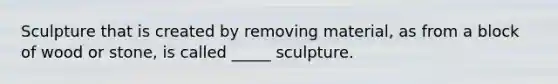 Sculpture that is created by removing material, as from a block of wood or stone, is called _____ sculpture.